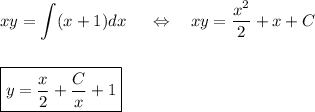 $xy = \int (x+1)dx \quad \Leftrightarrow \quad xy = \frac{x^2}{2} + x + C$

$\boxed{y = \frac{x}{2} + \frac{C}{x} + 1}$